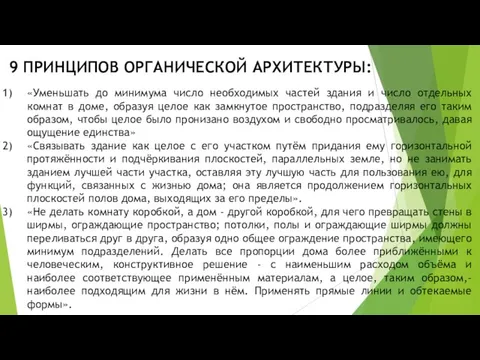 9 ПРИНЦИПОВ ОРГАНИЧЕСКОЙ АРХИТЕКТУРЫ:

1) «Уменьшать до минимума число необходимых частей здания и число отдельных комнат в доме, образуя целое как замкнутое пространство, подразделяя его таким образом, чтобы целое было пронизано воздухом и свободно просматривалось, давая ощущение единства»

2) «Связывать здание как целое с его участком путём придания ему горизонтальной протяжённости и подчёркивания плоскостей, параллельных земле, но не занимать зданием лучшей части участка, оставляя эту лучшую часть для пользования ею, для функций, связанных с жизнью дома; она является продолжением горизонтальных плоскостей полов дома, выходящих за его пределы».

3) «Не делать комнату коробкой, а дом - другой коробкой, для чего превращать стены в ширмы, ограждающие пространство; потолки, полы и ограждающие ширмы должны переливаться друг в друга, образуя одно общее ограждение пространства, имеющего минимум подразделений. Делать все пропорции дома более приближёнными к человеческим, конструктивное решение - с наименьшим расходом объёма и наиболее соответствующее применённым материалам, а целое, таким образом,- наиболее подходящим для жизни в нём. Применять прямые линии и обтекаемые формы».